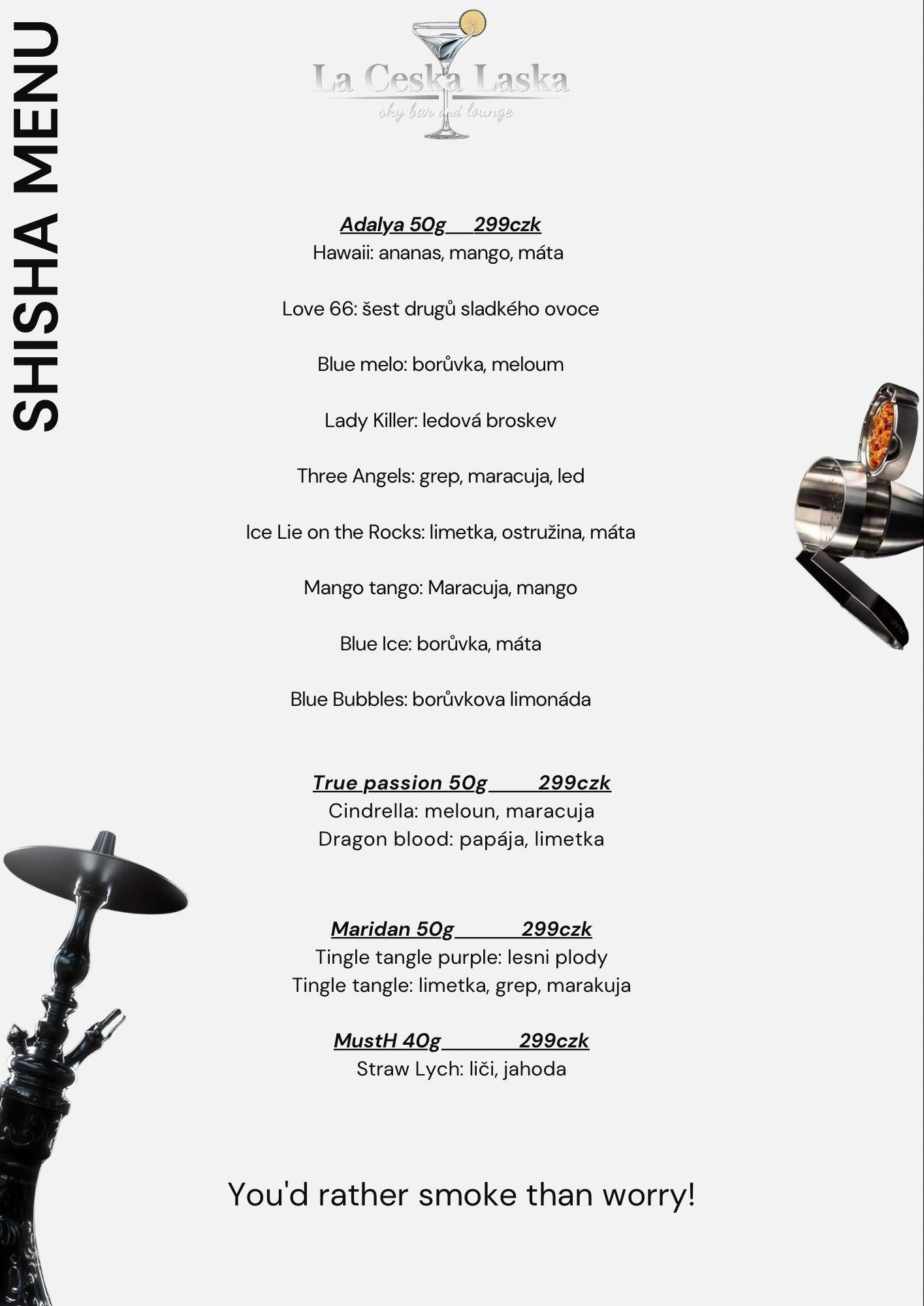 SHISHA MENU

La Ceska Laska
sky bar and lounge

Adalya 50g 299czk
Hawaii: ananas, mango, máta

Love 66: šest drugů sladkého ovoce

Blue melo: borůvka, meloum

Lady Killer: ledová broskev

Three Angels: grep, maracuja, led

Ice Lie on the Rocks: limetka, ostružina, máta

Mango tango: Maracuja, mango

Blue Ice: borůvka, máta

Blue Bubbles: borůvkova limonáda

True passion 50g 299czk
Cindrella: meloun, maracuja
Dragon blood: papája, limetka

Maridan 50g 299czk
Tingle tangle purple: lesni plody
Tingle tangle: limetka, grep, marakuja

MustH 40g 299czk
Straw Lych: liči, jahoda

You'd rather smoke than worry!